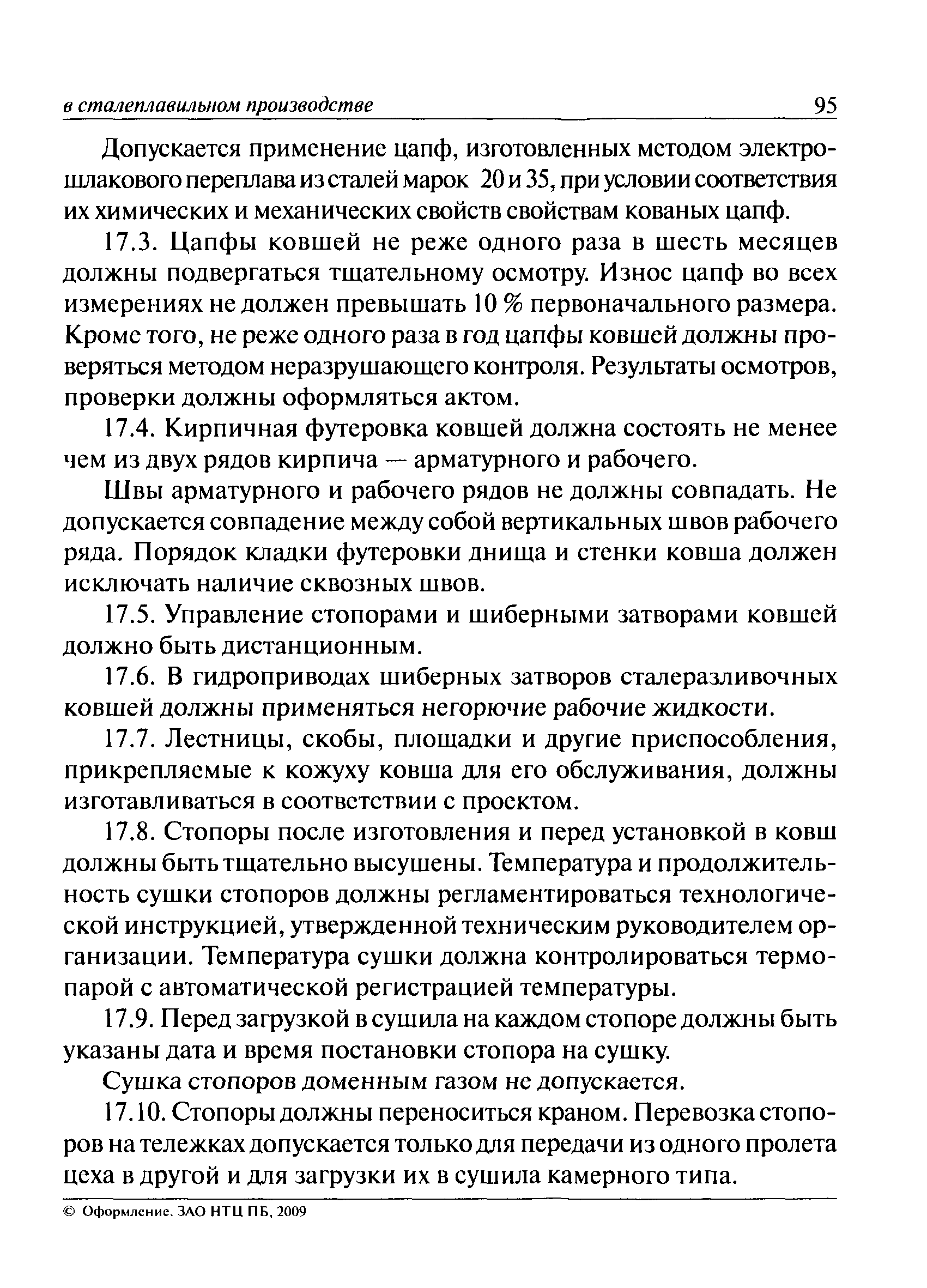 в сталеплавильном производстве 95

Допускается применение цапф, изготовленных методом электрошлакового переплава из сталей марок 20 и 35, при условии соответствия их химических и механических свойств свойствам кованых цапф.

17.3. Цапфы ковшей не реже одного раза в шесть месяцев должны подвергаться тщательному осмотру. Износ цапф во всех измерениях не должен превышать 10 % первоначального размера. Кроме того, не реже одного раза в год цапфы ковшей должны проверяться методом неразрушающего контроля. Результаты осмотров, проверки должны оформляться актом.

17.4. Кирпичная футеровка ковшей должна состоять не менее чем из двух рядов кирпича — арматурного и рабочего.

Швы арматурного и рабочего рядов не должны совпадать. Не допускается совпадение между собой вертикальных швов рабочего ряда. Порядок кладки футеровки днища и стенки ковша должен исключать наличие сквозных швов.

17.5. Управление стопорами и шиберными затворами ковшей должно быть дистанционным.

17.6. В гидроприводах шиберных затворов сталеразливочных ковшей должны применяться негорючие рабочие жидкости.

17.7. Лестницы, скобы, площадки и другие приспособления, прикрепляемые к кожуху ковша для его обслуживания, должны изготавливаться в соответствии с проектом.

17.8. Стопоры после изготовления и перед установкой в ковш должны быть тщательно высушены. Температура и продолжительность сушки стопоров должны регламентироваться технологической инструкцией, утвержденной техническим руководителем организации. Температура сушки должна контролироваться термопарой с автоматической регистрацией температуры.

17.9. Перед загрузкой в сушила на каждом стопоре должны быть указаны дата и время постановки стопора на сушку.

Сушка стопоров доменным газом не допускается.

17.10. Стопоры должны переноситься краном. Перевозка стопоров на тележках допускается только для передачи из одного пролета цеха в другой и для загрузки их в сушила камерного типа.

© Оформление. ЗАО НТЦ ПБ, 2009